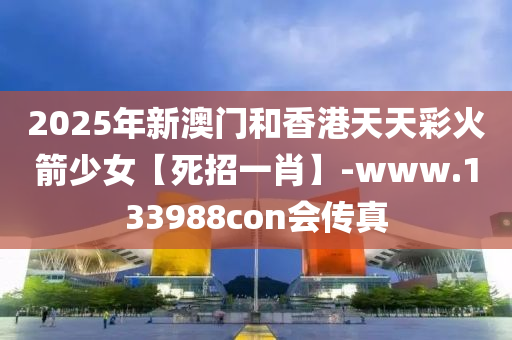 2025年新澳门和香港天天彩火箭少女【死招一肖】-www.133988con会传真